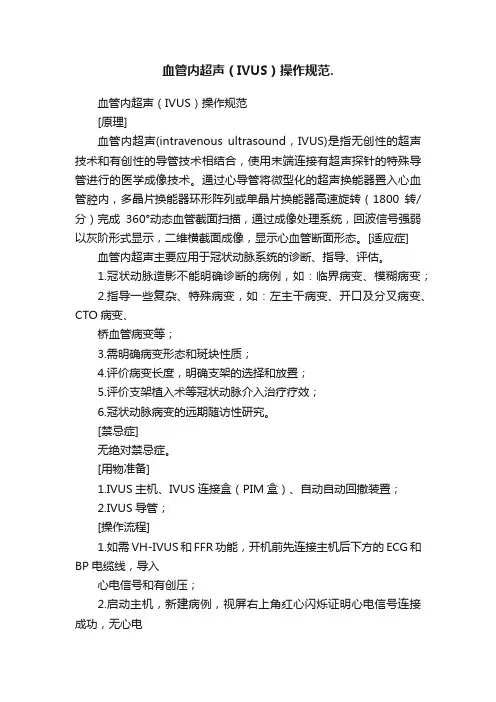 血管内超声（IVUS）操作规范.

血管内超声（IVUS）操作规范

[原理]

血管内超声(intravenous ultrasound，IVUS)是指无创性的超声技术和有创性的导管技术相结合，使用末端连接有超声探针的特殊导管进行的医学成像技术。通过心导管将微型化的超声换能器置入心血管腔内，多晶片换能器环形阵列或单晶片换能器高速旋转（1800 转/分）完成 360°动态血管截面扫描，通过成像处理系统，回波信号强弱以灰阶形式显示，二维横截面成像，显示心血管断面形态。[适应症]

血管内超声主要应用于冠状动脉系统的诊断、指导、评估。

1.冠状动脉造影不能明确诊断的病例，如：临界病变、模糊病变；

2.指导一些复杂、特殊病变，如：左主干病变、开口及分叉病变、CTO 病变、

桥血管病变等；

3.需明确病变形态和斑块性质；

4.评价病变长度，明确支架的选择和放置；

5.评价支架植入术等冠状动脉介入治疗疗效；

6.冠状动脉病变的远期随访性研究。

[禁忌症]

无绝对禁忌症。

[用物准备]

1.IVUS 主机、IVUS 连接盒（PIM 盒）、自动自动回撤装置；

2.IVUS 导管；

[操作流程]

1.如需 VH-IVUS 和 FFR 功能，开机前先连接主机后下方的 ECG 和 BP 电缆线，导入

心电信号和有创压；

2.启动主机，新建病例，视屏右上角红心闪烁证明心电信号连接成功，无心电